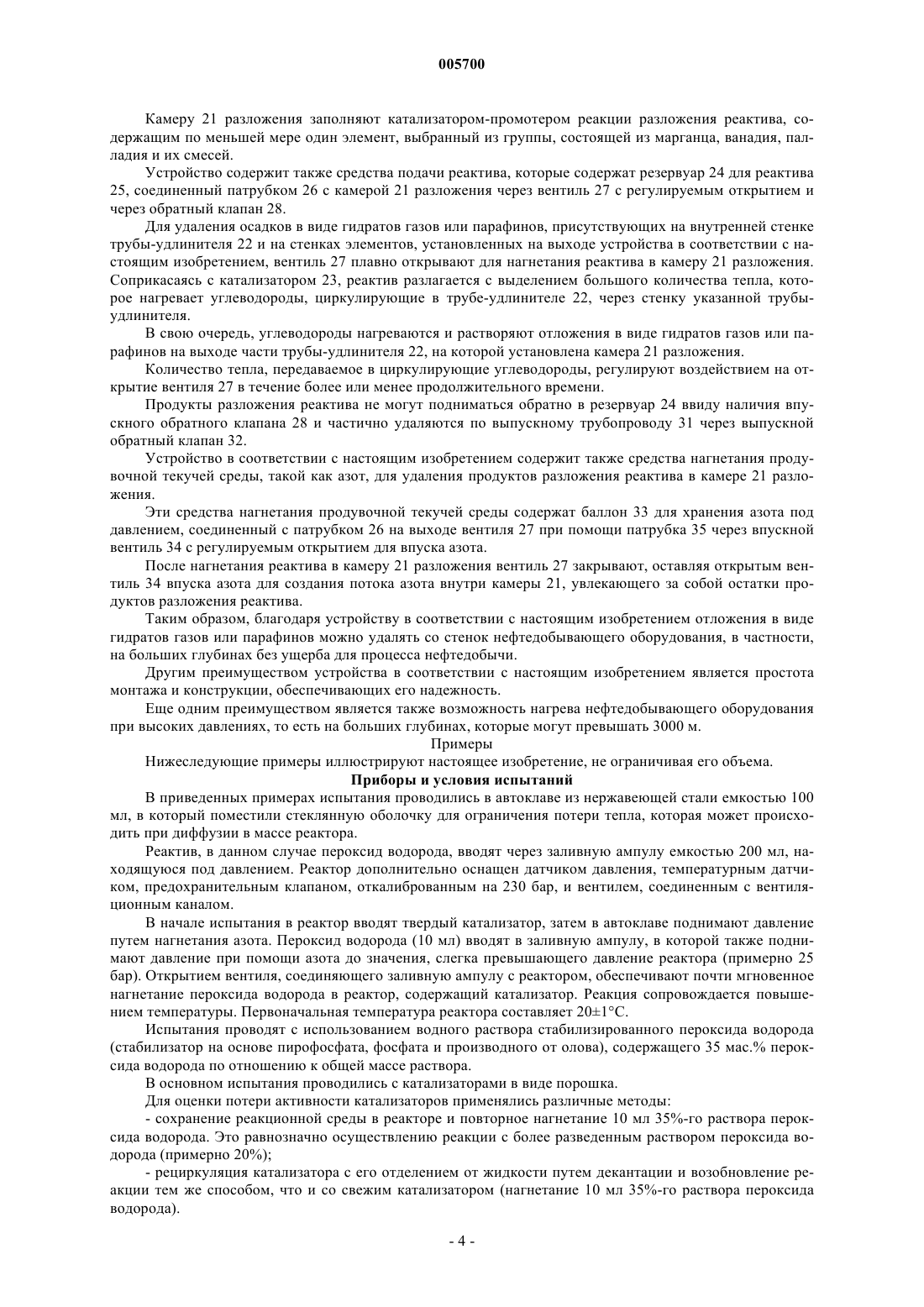 005700

Камеру 21 разложения заполняют катализатором-промотером реакции разложения реактива, содержащим по меньшей мере один элемент, выбранный из группы, состоящей из марганца, ванадия, палладия и их смесей.

Устройство содержит также средства подачи реактива, которые содержат резервуар 24 для реактива 25, соединенный патрубком 26 с камерой 21 разложения через вентиль 27 с регулируемым открытием и через обратный клапан 28.

Для удаления осадков в виде гидратов газов или парафинов, присутствующих на внутренней стенке трубы-удлинителя 22 и на стенках элементов, установленных на выходе устройства в соответствии с настоящим изобретением, вентиль 27 плавно открывают для нагнетания реактива в камеру 21 разложения. Соприкасаясь с катализатором 23, реактив разлагается с выделением большого количества тепла, которое нагревает углеводороды, циркулирующие в трубе-удлинителе 22, через стенку указанной трубы-удлинителя.

В свою очередь, углеводороды нагреваются и растворяют отложения в виде гидратов газов или парафинов на выходе части трубы-удлинителя 22, на которой установлена камера 21 разложения.

Количество тепла, передаваемое в циркулирующие углеводороды, регулируют воздействием на открытие вентиля 27 в течение более или менее продолжительного времени.

Продукты разложения реактива не могут подниматься обратно в резервуар 24 ввиду наличия впускного обратного клапана 28 и частично удаляются по выпускному трубопроводу 31 через выпускной обратный клапан 32.

Устройство в соответствии с настоящим изобретением содержит также средства нагнетания продувочной текучей среды, такой как азот, для удаления продуктов разложения реактива в камере 21 разложения.

Эти средства нагнетания продувочной текучей среды содержат баллон 33 для хранения азота под давлением, соединенный с патрубком 26 на выходе вентиля 27 при помощи патрубка 35 через впускной вентиль 34 с регулируемым открытием для впуска азота.

После нагнетания реактива в камеру 21 разложения вентиль 27 закрывают, оставляя открытым вентиль 34 впуска азота для создания потока азота внутри камеры 21, увлекающего за собой остатки продуктов разложения реактива.

Таким образом, благодаря устройству в соответствии с настоящим изобретением отложения в виде гидратов газов или парафинов можно удалять со стенок нефтедобывающего оборудования, в частности, на больших глубинах без ущерба для процесса нефтедобычи.

Другим преимуществом устройства в соответствии с настоящим изобретением является простота монтажа и конструкции, обеспечивающих его надежность.

Еще одним преимуществом является также возможность нагрева нефтедобывающего оборудования при высоких давлениях, то есть на больших глубинах, которые могут превышать 3000 м.

Примеры

Нижеследующие примеры иллюстрируют настоящее изобретение, не ограничивая его объема.

Приборы и условия испытаний

В приведенных примерах испытания проводились в автоклаве из нержавеющей стали емкостью 100 мл, в который поместили стеклянную оболочку для ограничения потери тепла, которая может происходить при диффузии в массе реактора.

Реактив, в данном случае пероксид водорода, вводят через заливную ампулу емкостью 200 мл, находящуюся под давлением. Реактор дополнительно оснащен датчиком давления, температурным датчиком, предохранительным клапаном, откалиброванным на 230 бар, и вентилем, соединенным с вентиляционным каналом.

В начале испытания в реактор вводят твердый катализатор, затем в автоклаве поднимают давление путем нагнетания азота. Пероксид водорода (10 мл) вводят в заливную ампулу, в которой также поднимают давление при помощи азота до значения, слегка превышающего давление реактора (примерно 25 бар). Открытием вентиля, соединяющего заливную ампулу с реактором, обеспечивают почти мгновенное нагнетание пероксида водорода в реактор, содержащий катализатор. Реакция сопровождается повышением температуры. Первоначальная температура реактора составляет 20±1°С.

Испытания проводят с использованием водного раствора стабилизированного пероксида водорода (стабилизатор на основе пирофосфата, фосфата и производного от олова), содержащего 35 мас.% пероксида водорода по отношению к общей массе раствора.

В основном испытания проводились с катализаторами в виде порошка.

Для оценки потери активности катализаторов применялись различные методы:

- сохранение реакционной среды в реакторе и повторное нагнетание 10 мл 35%-го раствора пероксида водорода. Это равнозначно осуществлению реакции с более разведенным раствором пероксида водорода (примерно 20%);

- рециркуляция катализатора с его отделением от жидкости путем декантации и возобновление реакции тем же способом, что и со свежим катализатором (нагнетание 10 мл 35%-го раствора пероксида водорода).

- 4 -